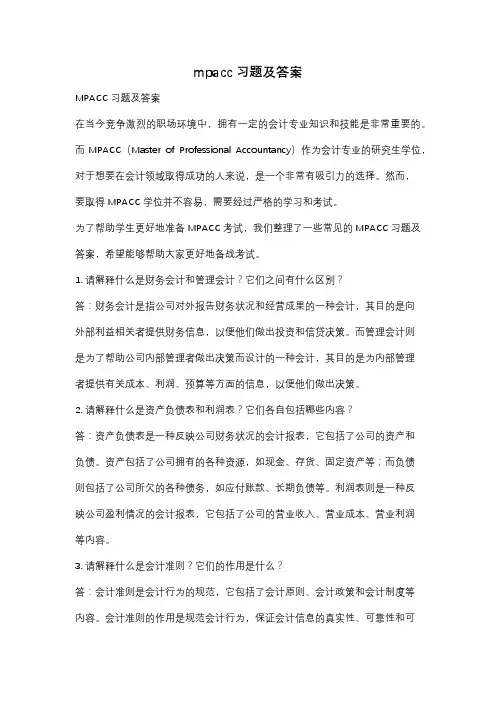 mpacc 习题及答案

MPACC 习题及答案

在当今竞争激烈的职场环境中，拥有一定的会计专业知识和技能是非常重要的。而 MPACC（Master of Professional Accountancy）作为会计专业的研究生学位，对于想要在会计领域取得成功的人来说，是一个非常有吸引力的选择。然而，要取得 MPACC 学位并不容易，需要经过严格的学习和考试。

为了帮助学生更好地准备 MPACC 考试，我们整理了一些常见的 MPACC 习题及答案，希望能够帮助大家更好地备战考试。

1. 请解释什么是财务会计和管理会计？它们之间有什么区别？

答：财务会计是指公司对外报告财务状况和经营成果的一种会计，其目的是向外部利益相关者提供财务信息，以便他们做出投资和信贷决策。而管理会计则是为了帮助公司内部管理者做出决策而设计的一种会计，其目的是为内部管理者提供有关成本、利润、预算等方面的信息，以便他们做出决策。

2. 请解释什么是资产负债表和利润表？它们各自包括哪些内容？

答：资产负债表是一种反映公司财务状况的会计报表，它包括了公司的资产和负债。资产包括了公司拥有的各种资源，如现金、存货、固定资产等；而负债则包括了公司所欠的各种债务，如应付账款、长期负债等。利润表则是一种反映公司盈利情况的会计报表，它包括了公司的营业收入、营业成本、营业利润等内容。

3. 请解释什么是会计准则？它们的作用是什么？

答：会计准则是会计行为的规范，它包括了会计原则、会计政策和会计制度等内容。会计准则的作用是规范会计行为，保证会计信息的真实性、可靠性和可